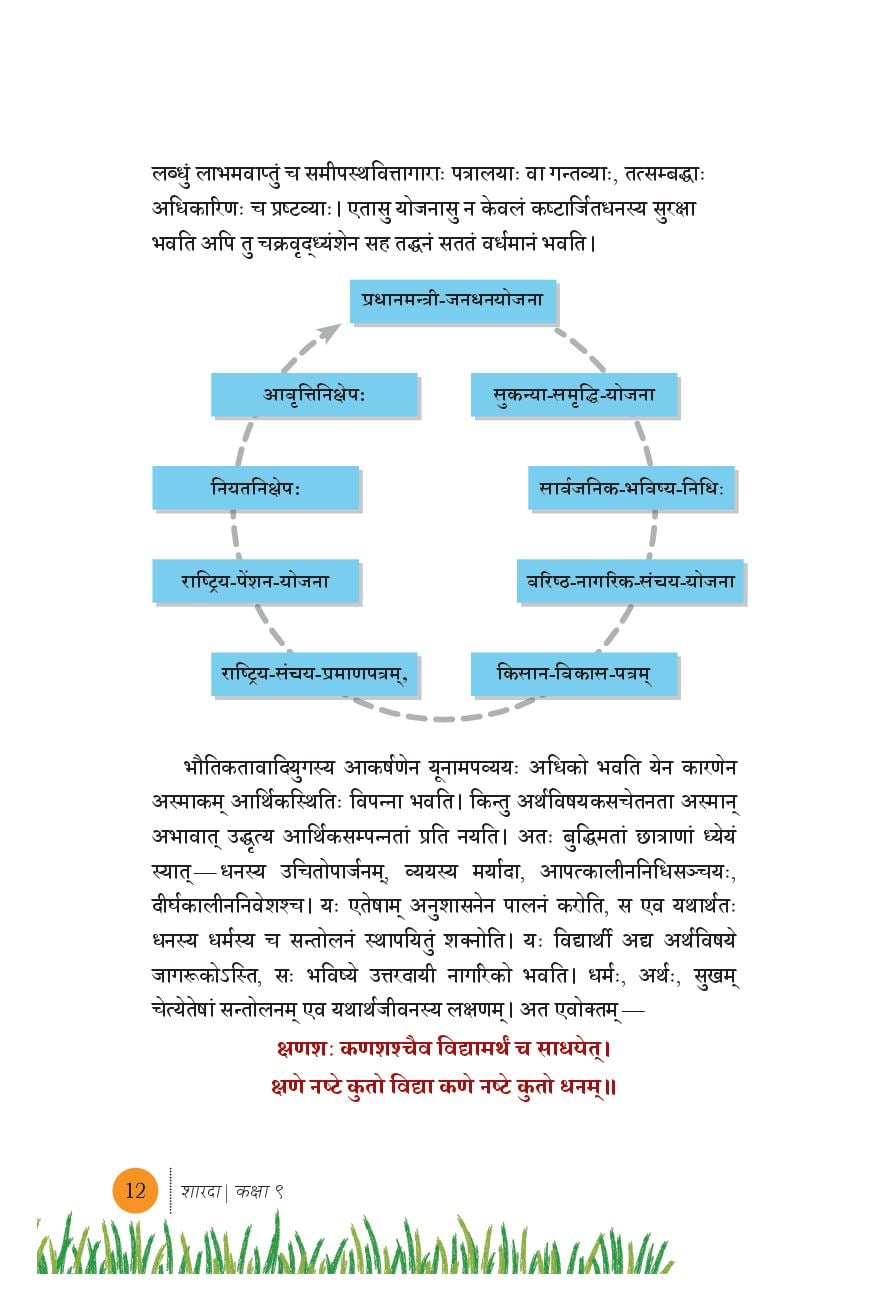 लब्धुं लाभमवाप्तुं च समीपस्थवित्तागाराः पत्रालयाः वा गन्तव्याः, तत्सम्बद्धाः अधिकारिणः च प्रष्टव्याः। एतासु योजनासु न केवलं कष्टार्जितधनस्य सुरक्षा भवति अपि तु चक्रवृद्ध्यंशेन सह तद्धनं सततं वर्धमानं भवति।

प्रधानमन्त्री-जनधनयोजना

सुकन्या-समृद्धि-योजना

सार्वजनिक-भविष्य-निधिः

वरिष्ठ-नागरिक-संचय-योजना

किसान-विकास-पत्रम्

राष्ट्रिय-संचय-प्रमाणपत्रम्,

राष्ट्रिय-पेंशन-योजना

नियतनिक्षेपः

आवृत्तिनिक्षेपः

भौतिकतावादियुगस्य आकर्षणेन यूनामपव्ययः अधिको भवति येन कारणेन अस्माकम् आर्थिकस्थितिः विपन्ना भवति। किन्तु अर्थविषयकसचेतनता अस्मान् अभावात् उद्धृत्य आर्थिकसम्पन्नतां प्रति नयति। अतः बुद्धिमतां छात्राणां ध्येयं स्यात्—धनस्य उचितोपार्जनम्, व्ययस्य मर्यादा, आपत्कालीननिधिसञ्चयः, दीर्घकालीननिवेशश्च। यः एतेषाम् अनुशासनेन पालनं करोति, स एव यथार्थतः धनस्य धर्मस्य च सन्तोलनं स्थापयितुं शक्नोति। यः विद्यार्थी अद्य अर्थविषये जागरूकोऽस्ति, सः भविष्ये उत्तरदायी नागरिको भवति। धर्मः, अर्थः, सुखम् चेत्येतेषां सन्तोलनम् एव यथार्थजीवनस्य लक्षणम्। अत एवोक्तम्—

क्षणशः कणशश्चैव विद्यामर्थं च साधयेत्।
क्षणे नष्टे कुतो विद्या कणे नष्टे कुतो धनम्॥

12 शारदा | कक्षा ९